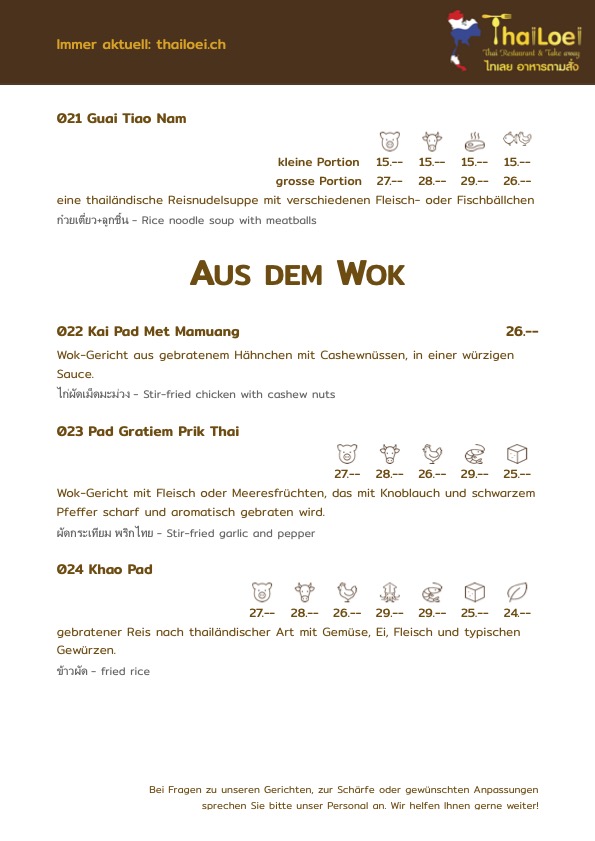 Immer aktuell: thailoei.ch

ThaiLoei
Thai Restaurant & Take away
ไทเลย อาหารตามสั่ง

021 Guai Tiao Nam

| | | | | |
|---|---|---|---|---|
| kleine Portion | 15.-- | 15.-- | 15.-- | 15.-- |
| grosse Portion | 27.-- | 28.-- | 29.-- | 26.-- |

eine thailändische Reisnudelsuppe mit verschiedenen Fleisch- oder Fischbällchen
ก๋วยเตี๋ยว+ลูกชิ้น - Rice noodle soup with meatballs

AUS DEM WOK

022 Kai Pad Met Mamuang 26.--

Wok-Gericht aus gebratenem Hähnchen mit Cashewnüssen, in einer würzigen Sauce.
ไก่ผัดเม็ดมะม่วง - Stir-fried chicken with cashew nuts

023 Pad Gratiem Prik Thai

27.-- 28.-- 26.-- 29.-- 25.--

Wok-Gericht mit Fleisch oder Meeresfrüchten, das mit Knoblauch und schwarzem Pfeffer scharf und aromatisch gebraten wird.
ผัดกระเทียม พริกไทย - Stir-fried garlic and pepper

024 Khao Pad

27.-- 28.-- 26.-- 29.-- 29.-- 25.-- 24.--

gebratener Reis nach thailändischer Art mit Gemüse, Ei, Fleisch und typischen Gewürzen.
ข้าวผัด - fried rice

Bei Fragen zu unseren Gerichten, zur Schärfe oder gewünschten Anpassungen sprechen Sie bitte unser Personal an. Wir helfen Ihnen gerne weiter!